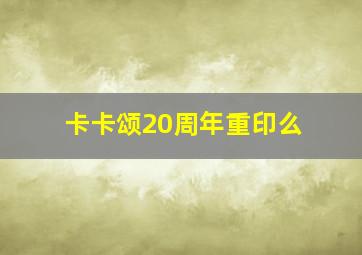 卡卡颂20周年重印么